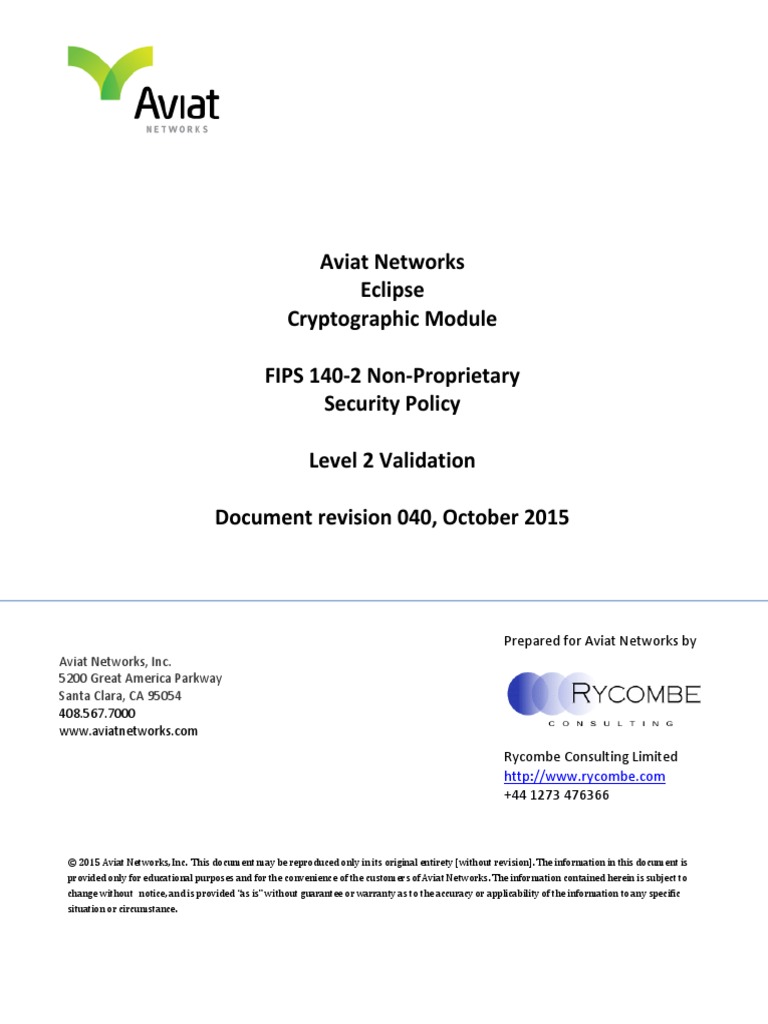 Aviat
NETWORKS

Aviat Networks
Eclipse
Cryptographic Module

FIPS 140-2 Non-Proprietary
Security Policy

Level 2 Validation

Document revision 040, October 2015

Aviat Networks, Inc.
5200 Great America Parkway
Santa Clara, CA 95054
408.567.7000
www.aviatnetworks.com

Prepared for Aviat Networks by

RYCOMBE
CONSULTING

Rycombe Consulting Limited
http://www.rycombe.com
+44 1273 476366

© 2015 Aviat Networks, Inc. This document may be reproduced only in its original entirety [without revision]. The information in this document is provided only for educational purposes and for the convenience of the customers of Aviat Networks. The information contained herein is subject to change without notice, and is provided "as is" without guarantee or warranty as to the accuracy or applicability of the information to any specific situation or circumstance.